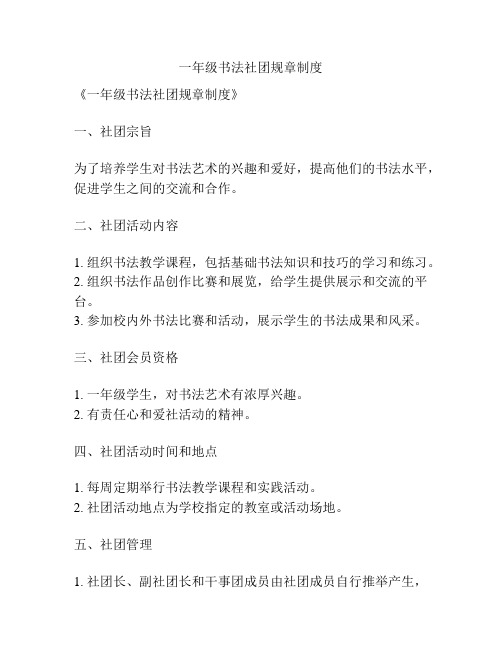 一年级书法社团规章制度

《一年级书法社团规章制度》

一、社团宗旨

为了培养学生对书法艺术的兴趣和爱好，提高他们的书法水平，促进学生之间的交流和合作。

二、社团活动内容

1. 组织书法教学课程，包括基础书法知识和技巧的学习和练习。
2. 组织书法作品创作比赛和展览，给学生提供展示和交流的平台。
3. 参加校内外书法比赛和活动，展示学生的书法成果和风采。

三、社团会员资格

1. 一年级学生，对书法艺术有浓厚兴趣。
2. 有责任心和爱社活动的精神。

四、社团活动时间和地点

1. 每周定期举行书法教学课程和实践活动。
2. 社团活动地点为学校指定的教室或活动场地。

五、社团管理

1. 社团长、副社团长和干事团成员由社团成员自行推举产生，